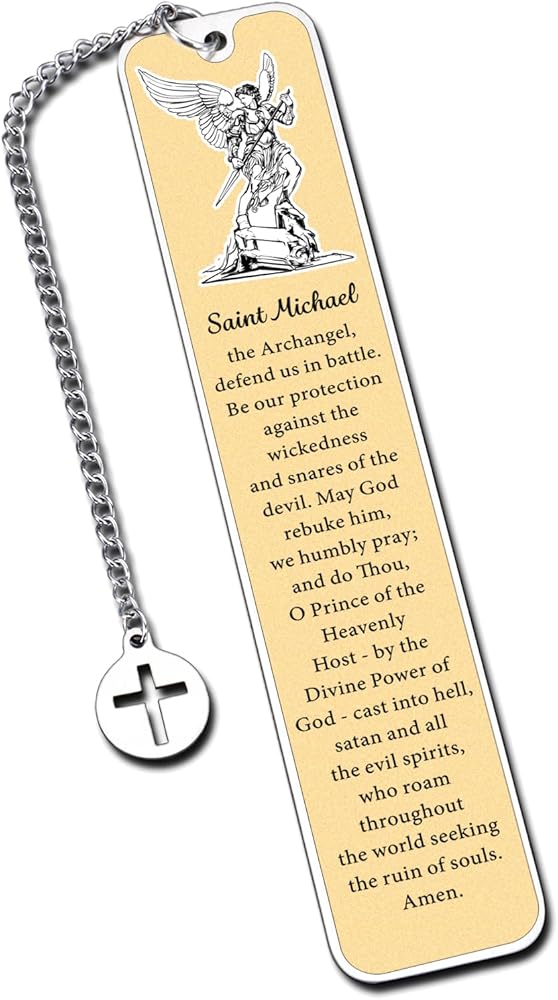 Saint Michael

the Archangel, defend us in battle. Be our protection against the wickedness and snares of the devil. May God rebuke him, we humbly pray; and do Thou, O Prince of the Heavenly Host - by the Divine Power of God - cast into hell, satan and all the evil spirits, who roam throughout the world seeking the ruin of souls. Amen.